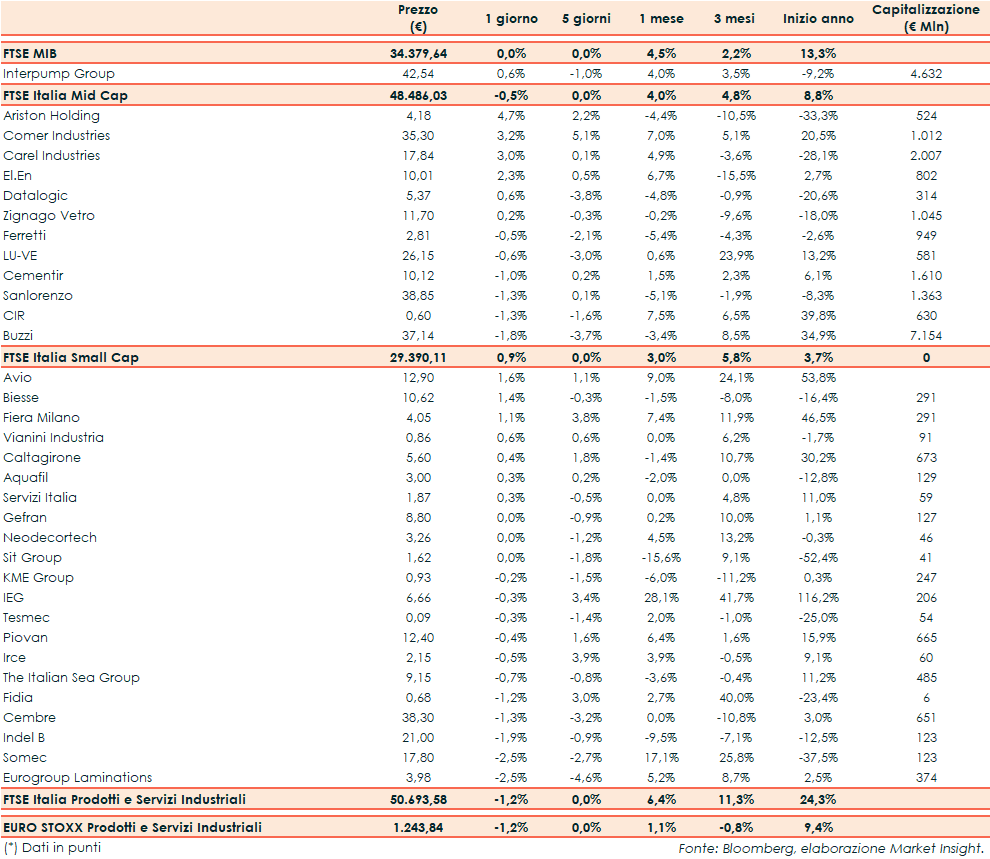 |  | Prezzo (€) | 1 giorno | 5 giorni | 1 mese | 3 mesi | Inizio anno | Capitalizzazione (€ Mln) |
|---|---|---|---|---|---|---|---|
| FTSE MIB | 34.379,64 | 0,0% | 0,0% | 4,5% | 2,2% | 13,3% |  |
| Interpump Group | 42,54 | 0,6% | -1,0% | 4,0% | 3,5% | -9,2% | 4.632 |
| FTSE Italia Mid Cap | 48.486,03 | -0,5% | 0,0% | 4,0% | 4,8% | 8,8% |  |
| Ariston Holding | 4,18 | 4,7% | 2,2% | -4,4% | -10,5% | -33,3% | 524 |
| Comer Industries | 35,30 | 3,2% | 5,1% | 7,0% | 5,1% | 20,5% | 1.012 |
| Carel Industries | 17,84 | 3,0% | 0,1% | 4,9% | -3,6% | -28,1% | 2.007 |
| El.En | 10,01 | 2,3% | 0,5% | 6,7% | -15,5% | 2,7% | 802 |
| Datalogic | 5,37 | 0,6% | -3,8% | -4,8% | -0,9% | -20,6% | 314 |
| Zignago Vetro | 11,70 | 0,2% | -0,3% | -0,2% | -9,6% | -18,0% | 1.045 |
| Ferretti | 2,81 | -0,5% | -2,1% | -5,4% | -4,3% | -2,6% | 949 |
| LU-VE | 26,15 | -0,6% | -3,0% | 0,6% | 23,9% | 13,2% | 581 |
| Cementir | 10,12 | -1,0% | 0,2% | 1,5% | 2,3% | 6,1% | 1.610 |
| Sanlorenzo | 38,85 | -1,3% | 0,1% | -5,1% | -1,9% | -8,3% | 1.363 |
| CIR | 0,60 | -1,3% | -1,6% | 7,5% | 6,5% | 39,8% | 630 |
| Buzzi | 37,14 | -1,8% | -3,7% | -3,4% | 8,5% | 34,9% | 7.154 |
| FTSE Italia Small Cap | 29.390,11 | 0,9% | 0,0% | 3,0% | 5,8% | 3,7% | 0 |
| Avio | 12,90 | 1,6% | 1,1% | 9,0% | 24,1% | 53,8% |  |
| Biesse | 10,62 | 1,4% | -0,3% | -1,5% | -8,0% | -16,4% | 291 |
| Fiera Milano | 4,05 | 1,1% | 3,8% | 7,4% | 11,9% | 46,5% | 291 |
| Vianini Industria | 0,86 | 0,6% | 0,6% | 0,0% | 6,2% | -1,7% | 91 |
| Caltagirone | 5,60 | 0,4% | 1,8% | -1,4% | 10,7% | 30,2% | 673 |
| Aquafil | 3,00 | 0,3% | 0,2% | -2,0% | 0,0% | -12,8% | 129 |
| Servizi Italia | 1,87 | 0,3% | -0,5% | 0,0% | 4,8% | 11,0% | 59 |
| Gefran | 8,80 | 0,0% | -0,9% | 0,2% | 10,0% | 1,1% | 127 |
| Neodecortech | 3,26 | 0,0% | -1,2% | 4,5% | 13,2% | -0,3% | 46 |
| Sit Group | 1,62 | 0,0% | -1,8% | -15,6% | 9,1% | -52,4% | 41 |
| KME Group | 0,93 | -0,2% | -1,5% | -6,0% | -11,2% | 0,3% | 247 |
| IEG | 6,66 | -0,3% | 3,4% | 28,1% | 41,7% | 116,2% | 206 |
| Tesmec | 0,09 | -0,3% | -1,4% | 2,0% | -1,0% | -25,0% | 54 |
| Piovan | 12,40 | -0,4% | 1,6% | 6,4% | 1,6% | 15,9% | 665 |
| Irce | 2,15 | -0,5% | 3,9% | 3,9% | -0,5% | 9,1% | 60 |
| The Italian Sea Group | 9,15 | -0,7% | -0,8% | -3,6% | -0,4% | 11,2% | 485 |
| Fidia | 0,68 | -1,2% | 3,0% | 2,7% | 40,0% | -23,4% | 6 |
| Cembre | 38,30 | -1,3% | -3,2% | 0,0% | -10,8% | 3,0% | 651 |
| Indel B | 21,00 | -1,9% | -0,9% | -9,5% | -7,1% | -12,5% | 123 |
| Somec | 17,80 | -2,5% | -2,7% | 17,1% | 25,8% | -37,5% | 123 |
| Eurogroup Laminations | 3,98 | -2,5% | -4,6% | 5,2% | 8,7% | 2,5% | 374 |
| FTSE Italia Prodotti e Servizi Industriali | 50.693,58 | -1,2% | 0,0% | 6,4% | 11,3% | 24,3% |  |
| EURO STOXX Prodotti e Servizi Industriali | 1.243,84 | -1,2% | 0,0% | 1,1% | -0,8% | 9,4% |  |

(*) Dati in punti

Fonte: Bloomberg, elaborazione Market Insight.